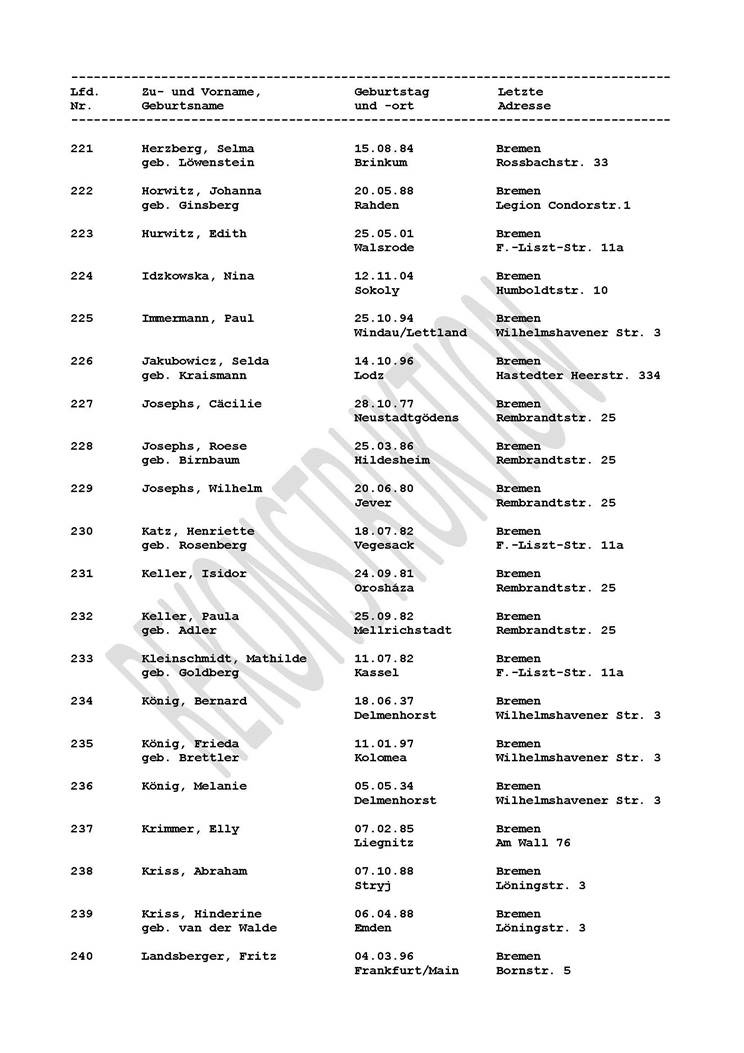 | Lfd. Nr. | Zu- und Vorname, Geburtsname | Geburtstag und -ort | Letzte Adresse |
|---|---|---|---|
| 221 | Herzberg, Selma geb. Löwenstein | 15.08.84 Brinkum | Bremen Rossbachstr. 33 |
| 222 | Horwitz, Johanna geb. Ginsberg | 20.05.88 Rahden | Bremen Legion Condorstr.1 |
| 223 | Hurwitz, Edith | 25.05.01 Walsrode | Bremen F.-Liszt-Str. 11a |
| 224 | Idzkowska, Nina | 12.11.04 Sokoly | Bremen Humboldtstr. 10 |
| 225 | Immermann, Paul | 25.10.94 Windau/Lettland | Bremen Wilhelmshavener Str. 3 |
| 226 | Jakubowicz, Selda geb. Kraismann | 14.10.96 Lodz | Bremen Hastedter Heerstr. 334 |
| 227 | Josephs, Cäcilie | 28.10.77 Neustadtgödens | Bremen Rembrandtstr. 25 |
| 228 | Josephs, Roese geb. Birnbaum | 25.03.86 Hildesheim | Bremen Rembrandtstr. 25 |
| 229 | Josephs, Wilhelm | 20.06.80 Jever | Bremen Rembrandtstr. 25 |
| 230 | Katz, Henriette geb. Rosenberg | 18.07.82 Vegesack | Bremen F.-Liszt-Str. 11a |
| 231 | Keller, Isidor | 24.09.81 Orosháza | Bremen Rembrandtstr. 25 |
| 232 | Keller, Paula geb. Adler | 25.09.82 Mellrichstadt | Bremen Rembrandtstr. 25 |
| 233 | Kleinschmidt, Mathilde geb. Goldberg | 11.07.82 Kassel | Bremen F.-Liszt-Str. 11a |
| 234 | König, Bernard | 18.06.37 Delmenhorst | Bremen Wilhelmshavener Str. 3 |
| 235 | König, Frieda geb. Brettler | 11.01.97 Kolomea | Bremen Wilhelmshavener Str. 3 |
| 236 | König, Melanie | 05.05.34 Delmenhorst | Bremen Wilhelmshavener Str. 3 |
| 237 | Krimmer, Elly | 07.02.85 Liegnitz | Bremen Am Wall 76 |
| 238 | Kriss, Abraham | 07.10.88 Stryj | Bremen Löningstr. 3 |
| 239 | Kriss, Hinderine geb. van der Walde | 06.04.88 Emden | Bremen Löningstr. 3 |
| 240 | Landsberger, Fritz | 04.03.96 Frankfurt/Main | Bremen Bornstr. 5 |

REKONSTRUKTION